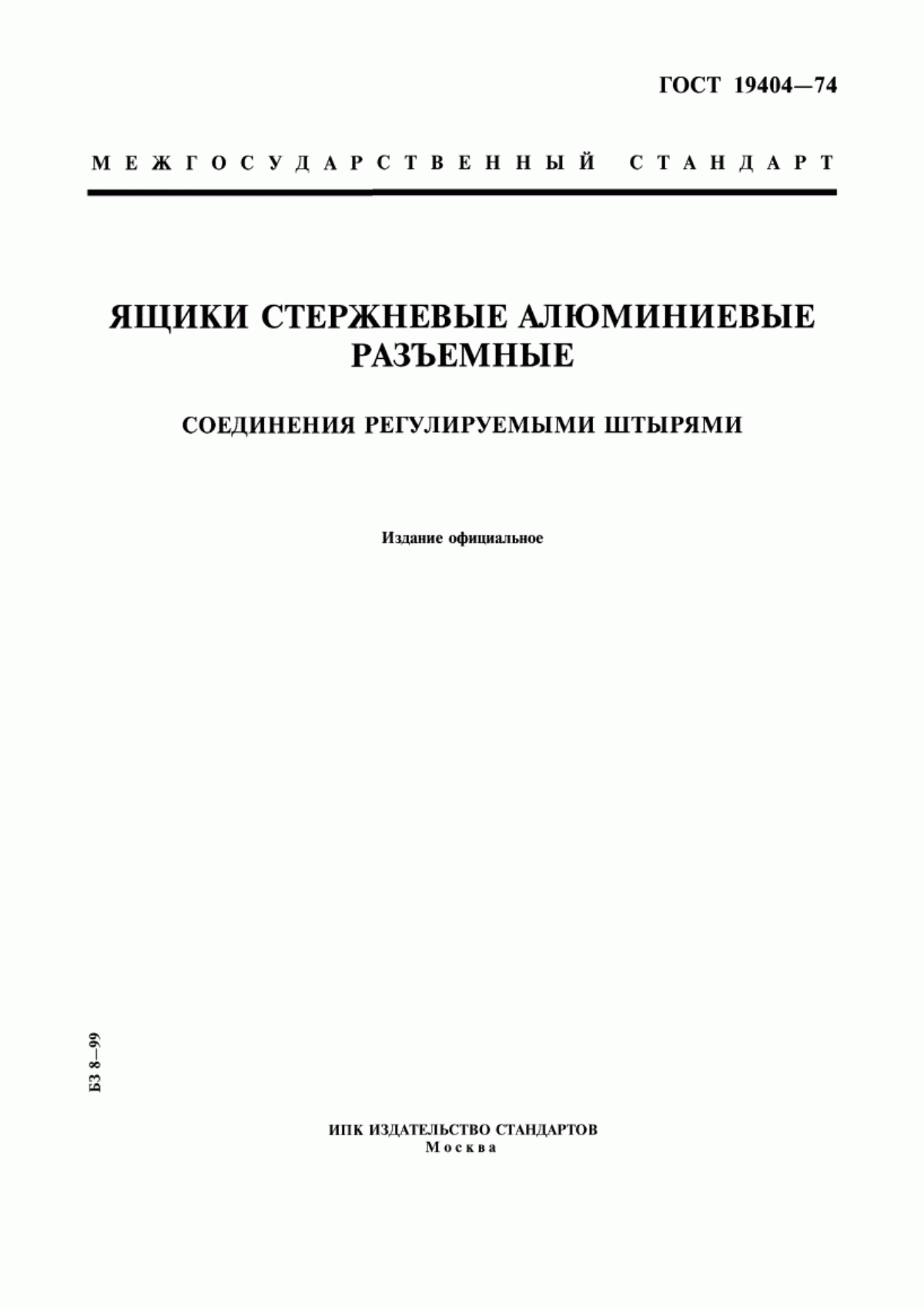 ГОСТ 19404—74

МЕЖГОСУДАРСТВЕННЫЙ СТАНДАРТ

ЯЩИКИ СТЕРЖНЕВЫЕ АЛЮМИНИЕВЫЕ РАЗЪЕМНЫЕ

СОЕДИНЕНИЯ РЕГУЛИРУЕМЫМИ ШТЫРЯМИ

Издание официальное

БЗ 8—99

ИПК ИЗДАТЕЛЬСТВО СТАНДАРТОВ
Москва